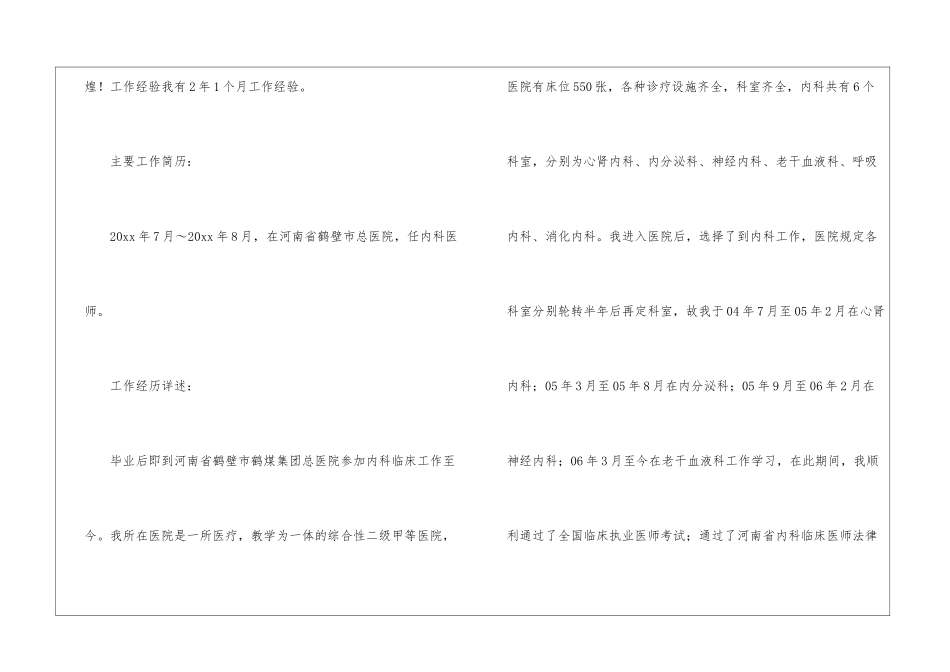 煌！工作经验我有2年1个月工作经验。

主要工作简历：

20xx年7月～20xx年8月，在河南省鹤壁市总医院，任内科医师。

工作经历详述：

毕业后即到河南省鹤壁市鹤煤集团总医院参加内科临床工作至今。我所在医院是一所医疗，教学为一体的综合性二级甲等医院，

医院有床位550张，各种诊疗设施齐全，科室齐全，内科共有6个科室，分别为心肾内科、内分泌科、神经内科、老干血液科、呼吸内科、消化内科。我进入医院后，选择了到内科工作，医院规定各科室分别轮转半年后再定科室，故我于04年7月至05年2月在心肾内科；05年3月至05年8月在内分泌科；05年9月至06年2月在神经内科；06年3月至今在老干血液科工作学习，在此期间，我顺利通过了全国临床执业医师考试；通过了河南省内科临床医师法律